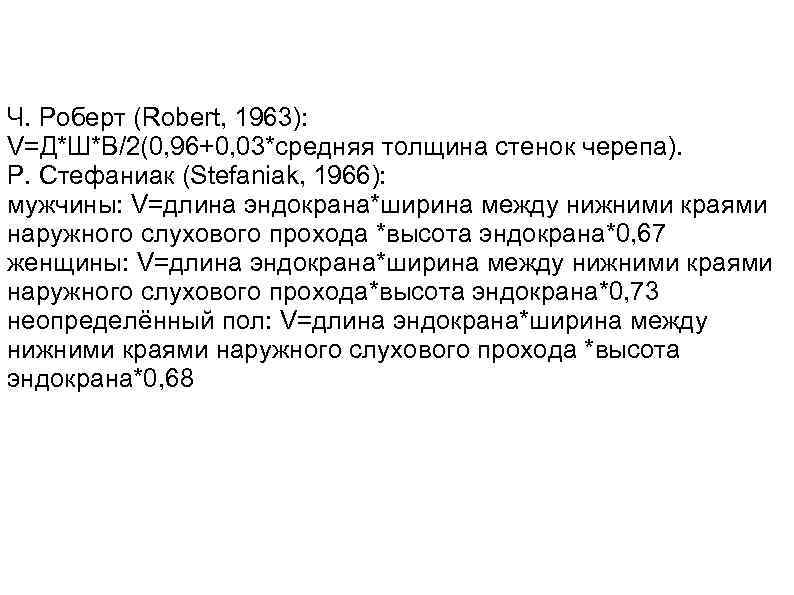 Ч. Роберт (Robert, 1963):
V=Д*Ш*В/2(0,96+0,03*средняя толщина стенок черепа).
Р. Стефаниак (Stefaniak, 1966):
мужчины: V=длина эндокрана*ширина между нижними краями наружного слухового прохода *высота эндокрана*0,67
женщины: V=длина эндокрана*ширина между нижними краями наружного слухового прохода*высота эндокрана*0,73
неопределённый пол: V=длина эндокрана*ширина между нижними краями наружного слухового прохода *высота эндокрана*0,68